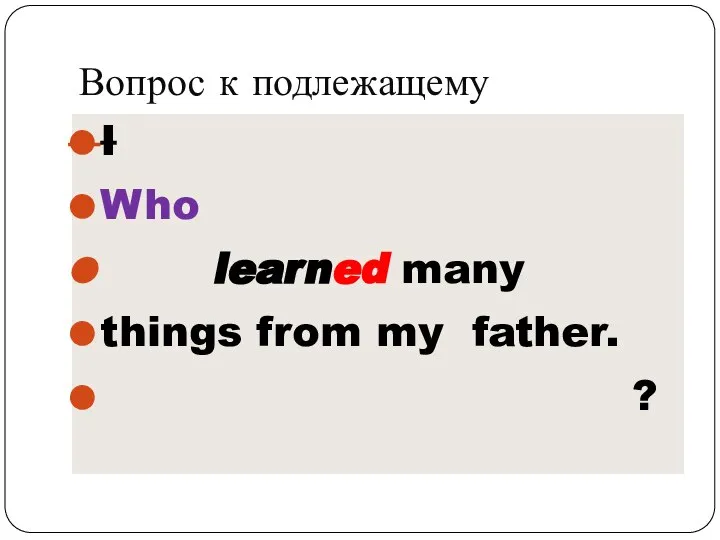 Вопрос к подлежащему

I

Who

learned many

things from my father.

?